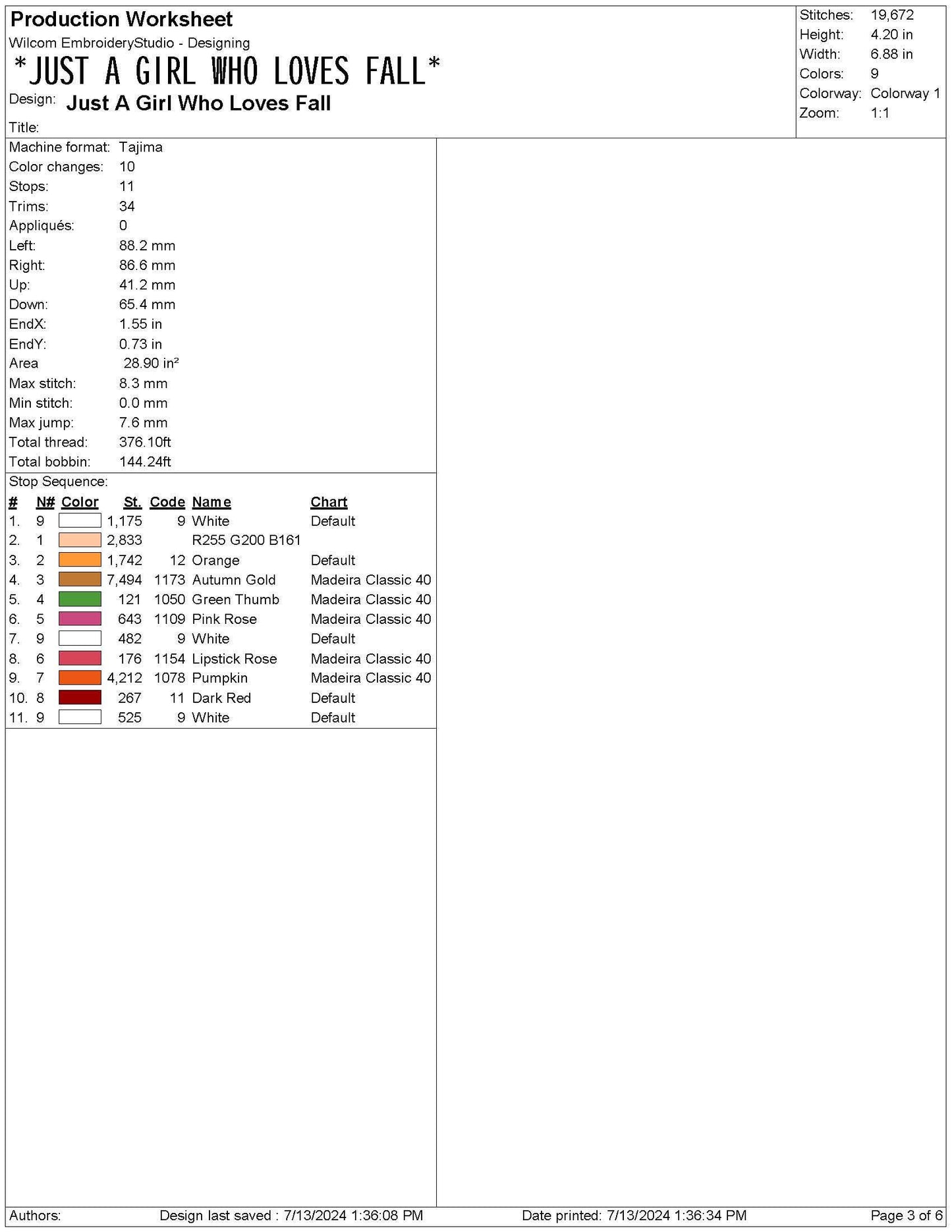 Production Worksheet
Wilcom EmbroideryStudio - Designing
*JUST A GIRL WHO LOVES FALL*
Design: Just A Girl Who Loves Fall
Title:

Stitches: 19,672
Height: 4.20 in
Width: 6.88 in
Colors: 9
Colorway: Colorway 1
Zoom: 1:1

Machine format: Tajima
Color changes: 10
Stops: 11
Trims: 34
Appliqués: 0
Left: 88.2 mm
Right: 86.6 mm
Up: 41.2 mm
Down: 65.4 mm
EndX: 1.55 in
EndY: 0.73 in
Area 28.90 in²
Max stitch: 8.3 mm
Min stitch: 0.0 mm
Max jump: 7.6 mm
Total thread: 376.10ft
Total bobbin: 144.24ft

Stop Sequence:

| # | N# | Color | St. | Code | Name | Chart |
|---|---|---|---|---|---|---|
| 1. | 9 | | 1,175 | 9 | White | Default |
| 2. | 1 | | 2,833 | | R255 G200 B161 | |
| 3. | 2 | | 1,742 | 12 | Orange | Default |
| 4. | 3 | | 7,494 | 1173 | Autumn Gold | Madeira Classic 40 |
| 5. | 4 | | 121 | 1050 | Green Thumb | Madeira Classic 40 |
| 6. | 5 | | 643 | 1109 | Pink Rose | Madeira Classic 40 |
| 7. | 9 | | 482 | 9 | White | Default |
| 8. | 6 | | 176 | 1154 | Lipstick Rose | Madeira Classic 40 |
| 9. | 7 | | 4,212 | 1078 | Pumpkin | Madeira Classic 40 |
| 10. | 8 | | 267 | 11 | Dark Red | Default |
| 11. | 9 | | 525 | 9 | White | Default |

Authors: Design last saved : 7/13/2024 1:36:08 PM Date printed: 7/13/2024 1:36:34 PM Page 3 of 6